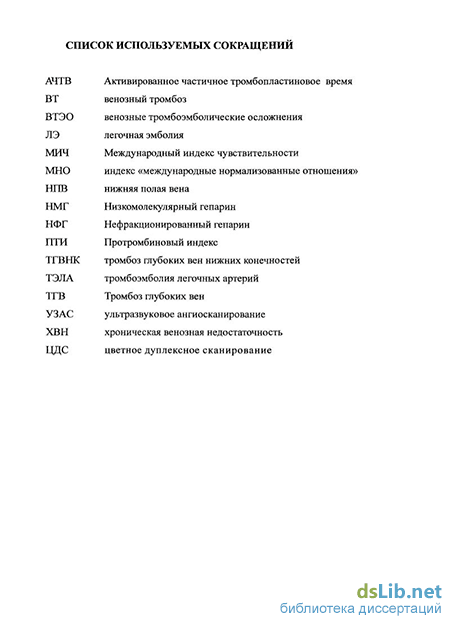 СПИСОК ИСПОЛЬЗУЕМЫХ СОКРАЩЕНИЙ

| | |
|---|---|
| АЧТВ | Активированное частичное тромбопластиновое время |
| ВТ | венозный тромбоз |
| ВТЭО | венозные тромбоэмболические осложнения |
| ЛЭ | легочная эмболия |
| МИЧ | Международный индекс чувствительности |
| МНО | индекс «международные нормализованные отношения» |
| НПВ | нижняя полая вена |
| НМГ | Низкомолекулярный гепарин |
| НФГ | Нефракционированный гепарин |
| ПТИ | Протромбиновый индекс |
| ТГВНК | тромбоз глубоких вен нижних конечностей |
| ТЭЛА | тромбоэмболия легочных артерий |
| ТГВ | Тромбоз глубоких вен |
| УЗАС | ультразвуковое ангиосканирование |
| ХВН | хроническая венозная недостаточность |
| ЦДС | цветное дуплексное сканирование |

dsLib.net
библиотека диссертаций